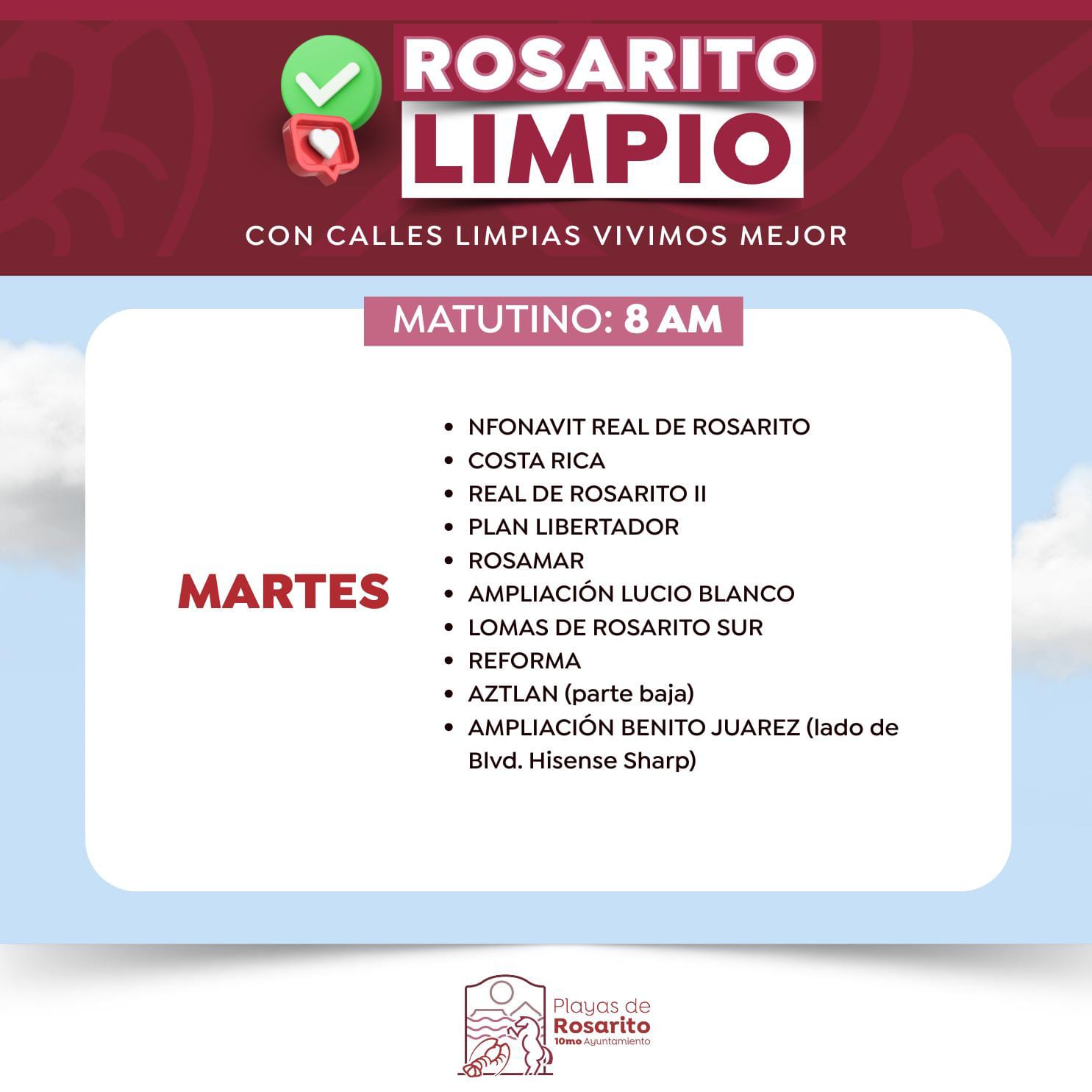 ROSARITO
LIMPIO

CON CALLES LIMPIAS VIVIMOS MEJOR

MATUTINO: 8 AM

MARTES

• NFONAVIT REAL DE ROSARITO
• COSTA RICA
• REAL DE ROSARITO II
• PLAN LIBERTADOR
• ROSAMAR
• AMPLIACIÓN LUCIO BLANCO
• LOMAS DE ROSARITO SUR
• REFORMA
• AZTLAN (parte baja)
• AMPLIACIÓN BENITO JUAREZ (lado de Blvd. Hisense Sharp)

Playas de
Rosarito
10mo Ayuntamiento